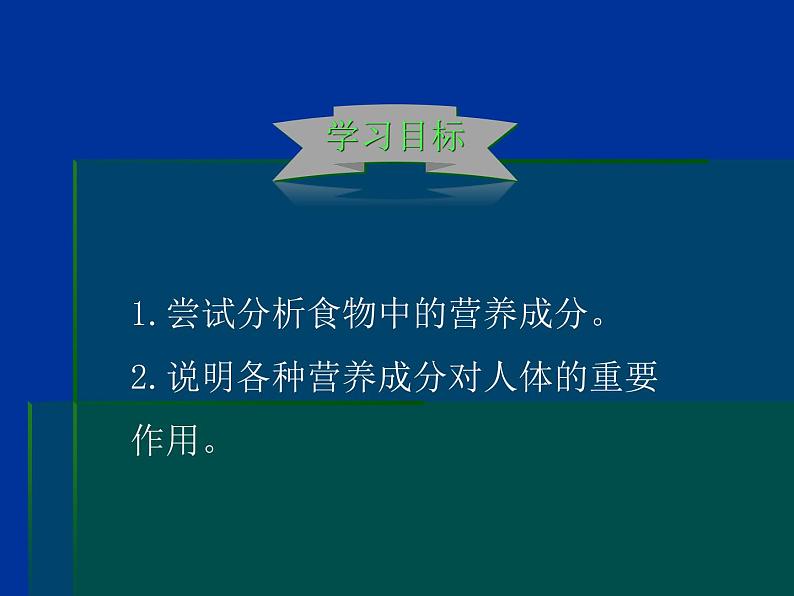 学习目标

1. 尝试分析食物中的营养成分。

2. 说明各种营养成分对人体的重要作用。